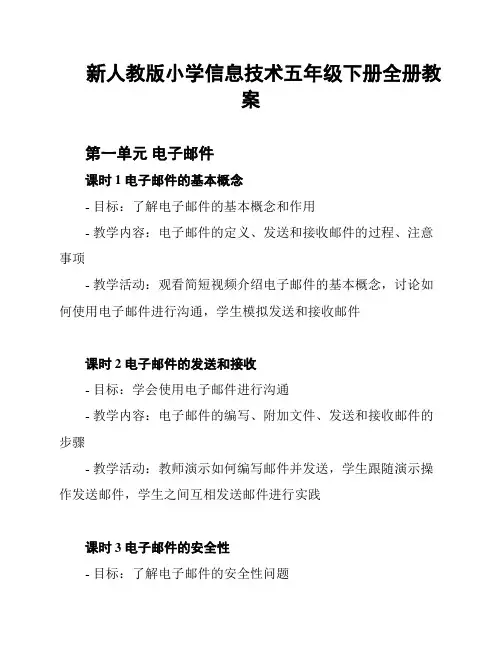 新人教版小学信息技术五年级下册全册教案

第一单元 电子邮件

课时 1 电子邮件的基本概念

- 目标：了解电子邮件的基本概念和作用

- 教学内容：电子邮件的定义、发送和接收邮件的过程、注意事项

- 教学活动：观看简短视频介绍电子邮件的基本概念，讨论如何使用电子邮件进行沟通，学生模拟发送和接收邮件

课时 2 电子邮件的发送和接收

- 目标：学会使用电子邮件进行沟通

- 教学内容：电子邮件的编写、附加文件、发送和接收邮件的步骤

- 教学活动：教师演示如何编写邮件并发送，学生跟随演示操作发送邮件，学生之间互相发送邮件进行实践

课时 3 电子邮件的安全性

- 目标：了解电子邮件的安全性问题